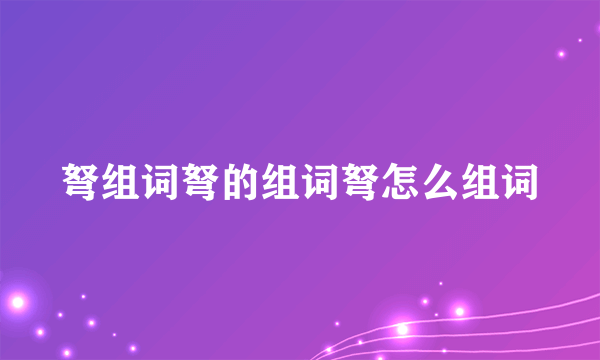 弩组词弩的组词弩怎么组词